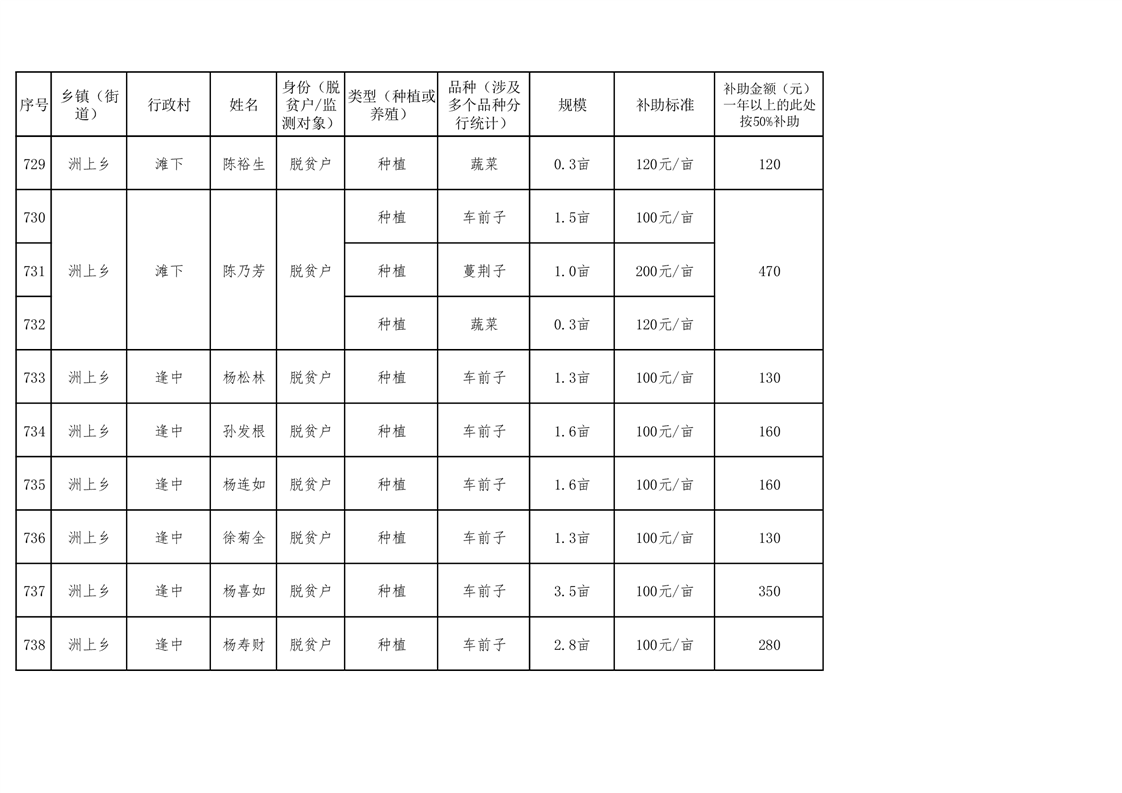 | 序号 | 乡镇（街道） | 行政村 | 姓名 | 身份（脱贫户/监测对象） | 类型（种植或养殖） | 品种（涉及多个品种分行统计） | 规模 | 补助标准 | 补助金额（元）一年以上的此处按50%补助 |
|---|---|---|---|---|---|---|---|---|---|
| 729 | 洲上乡 | 滩下 | 陈裕生 | 脱贫户 | 种植 | 蔬菜 | 0.3亩 | 120元/亩 | 120 |
| 730 | 洲上乡 | 滩下 | 陈乃芳 | 脱贫户 | 种植 | 车前子 | 1.5亩 | 100元/亩 | 470 |
| 731 | | | | | 种植 | 蔓荆子 | 1.0亩 | 200元/亩 | |
| 732 | | | | | 种植 | 蔬菜 | 0.3亩 | 120元/亩 | |
| 733 | 洲上乡 | 逢中 | 杨松林 | 脱贫户 | 种植 | 车前子 | 1.3亩 | 100元/亩 | 130 |
| 734 | 洲上乡 | 逢中 | 孙发根 | 脱贫户 | 种植 | 车前子 | 1.6亩 | 100元/亩 | 160 |
| 735 | 洲上乡 | 逢中 | 杨连如 | 脱贫户 | 种植 | 车前子 | 1.6亩 | 100元/亩 | 160 |
| 736 | 洲上乡 | 逢中 | 徐菊全 | 脱贫户 | 种植 | 车前子 | 1.3亩 | 100元/亩 | 130 |
| 737 | 洲上乡 | 逢中 | 杨喜如 | 脱贫户 | 种植 | 车前子 | 3.5亩 | 100元/亩 | 350 |
| 738 | 洲上乡 | 逢中 | 杨寿财 | 脱贫户 | 种植 | 车前子 | 2.8亩 | 100元/亩 | 280 |